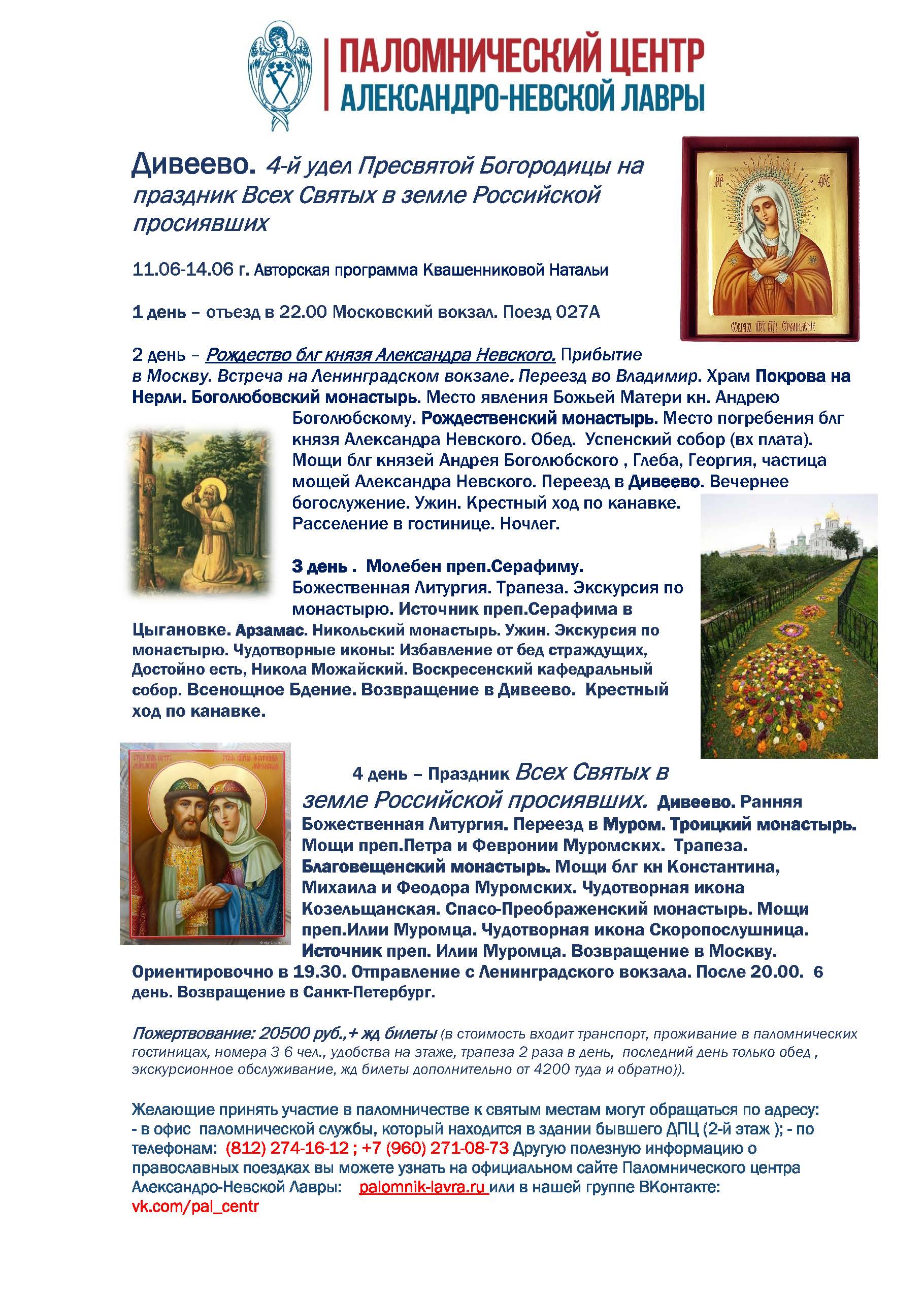 ПАЛОМНИЧЕСКИЙ ЦЕНТР
АЛЕКСАНДРО-НЕВСКОЙ ЛАВРЫ

Дивеево. 4-й удел Пресвятой Богородицы на праздник Всех Святых в земле Российской просиявших

11.06-14.06 г. Авторская программа Квашенниковой Натальи

1 день – отъезд в 22.00 Московский вокзал. Поезд 027А

2 день – Рождество блг князя Александра Невского. Прибытие в Москву. Встреча на Ленинградском вокзале. Переезд во Владимир. Храм Покрова на Нерли. Боголюбовский монастырь. Место явления Божьей Матери кн. Андрею Боголюбскому. Рождественский монастырь. Место погребения блг князя Александра Невского. Обед. Успенский собор (вх плата). Мощи блг князей Андрея Боголюбского , Глеба, Георгия, частица мощей Александра Невского. Переезд в Дивеево. Вечернее богослужение. Ужин. Крестный ход по канавке. Расселение в гостинице. Ночлег.

3 день . Молебен преп.Серафиму. Божественная Литургия. Трапеза. Экскурсия по монастырю. Источник преп.Серафима в Цыгановке. Арзамас. Никольский монастырь. Ужин. Экскурсия по монастырю. Чудотворные иконы: Избавление от бед страждущих, Достойно есть, Никола Можайский. Воскресенский кафедральный собор. Всенощное Бдение. Возвращение в Дивеево. Крестный ход по канавке.

4 день – Праздник Всех Святых в земле Российской просиявших. Дивеево. Ранняя Божественная Литургия. Переезд в Муром. Троицкий монастырь. Мощи преп.Петра и Февронии Муромских. Трапеза. Благовещенский монастырь. Мощи блг кн Константина, Михаила и Феодора Муромских. Чудотворная икона Козельщанская. Спасо-Преображенский монастырь. Мощи преп.Илии Муромца. Чудотворная икона Скоропослушница. Источник преп. Илии Муромца. Возвращение в Москву. Ориентировочно в 19.30. Отправление с Ленинградского вокзала. После 20.00. 6 день. Возвращение в Санкт-Петербург.

Пожертвование: 20500 руб.,+ жд билеты (в стоимость входит транспорт, проживание в паломнических гостиницах, номера 3-6 чел., удобства на этаже, трапеза 2 раза в день, последний день только обед , экскурсионное обслуживание, жд билеты дополнительно от 4200 туда и обратно)).

Желающие принять участие в паломничестве к святым местам могут обращаться по адресу: - в офис паломнической службы, который находится в здании бывшего ДПЦ (2-й этаж ); - по телефонам: (812) 274-16-12 ; +7 (960) 271-08-73 Другую полезную информацию о православных поездках вы можете узнать на официальном сайте Паломнического центра Александро-Невской Лавры: palomnik-lavra.ru или в нашей группе ВКонтакте: vk.com/pal_centr